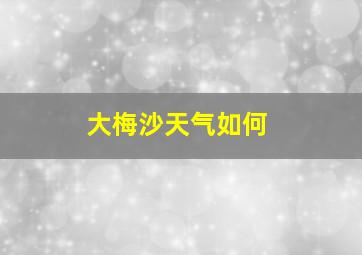 大梅沙天气如何